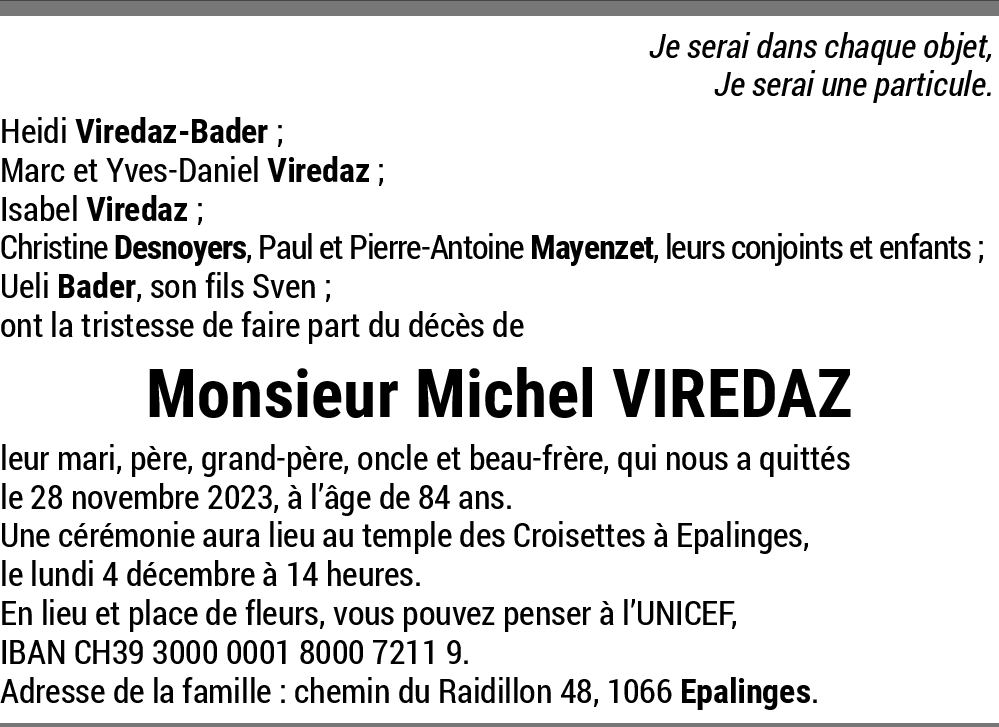 Je serai dans chaque objet,
Je serai une particule.

Heidi Viredaz-Bader ;
Marc et Yves-Daniel Viredaz ;
Isabel Viredaz ;
Christine Desnoyers, Paul et Pierre-Antoine Mayenzet, leurs conjoints et enfants ;
Ueli Bader, son fils Sven ;
ont la tristesse de faire part du décès de

Monsieur Michel VIREDAZ

leur mari, père, grand-père, oncle et beau-frère, qui nous a quittés le 28 novembre 2023, à l'âge de 84 ans.
Une cérémonie aura lieu au temple des Croisettes à Epalinges, le lundi 4 décembre à 14 heures.
En lieu et place de fleurs, vous pouvez penser à l'UNICEF, IBAN CH39 3000 0001 8000 7211 9.
Adresse de la famille : chemin du Raidillon 48, 1066 Epalinges.